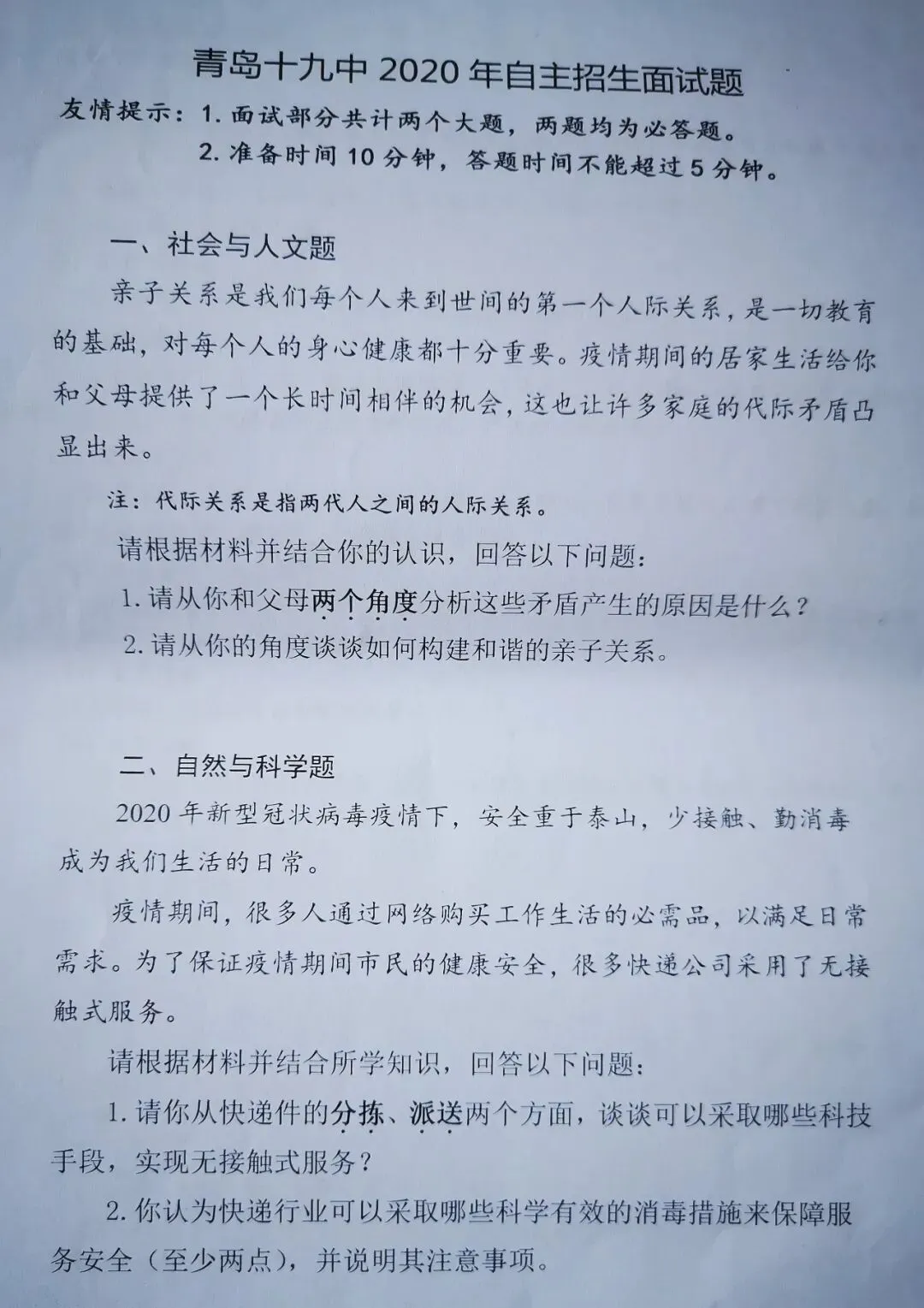 青岛十九中 2020 年自主招生面试题

友情提示：1. 面试部分共计两个大题，两题均为必答题。
2. 准备时间 10 分钟，答题时间不能超过 5 分钟。

一、社会与人文题

亲子关系是我们每个人来到世间的第一个人际关系，是一切教育的基础，对每个人的身心健康都十分重要。疫情期间的居家生活给你和父母提供了一个长时间相伴的机会，这也让许多家庭的代际矛盾凸显出来。

注：代际关系是指两代人之间的人际关系。

请根据材料并结合你的认识，回答以下问题：

1. 请从你和父母两个角度分析这些矛盾产生的原因是什么？

2. 请从你的角度谈谈如何构建和谐的亲子关系。

二、自然与科学题

2020 年新型冠状病毒疫情下，安全重于泰山，少接触、勤消毒成为我们生活的日常。

疫情期间，很多人通过网络购买工作生活的必需品，以满足日常需求。为了保证疫情期间市民的健康安全，很多快递公司采用了无接触式服务。

请根据材料并结合所学知识，回答以下问题：

1. 请你从快递件的分拣、派送两个方面，谈谈可以采取哪些科技手段，实现无接触式服务？

2. 你认为快递行业可以采取哪些科学有效的消毒措施来保障服务安全（至少两点），并说明其注意事项。